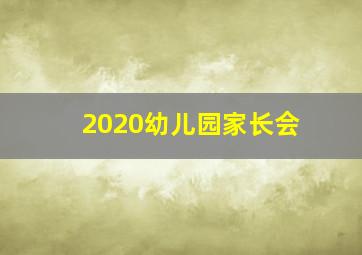 2020幼儿园家长会